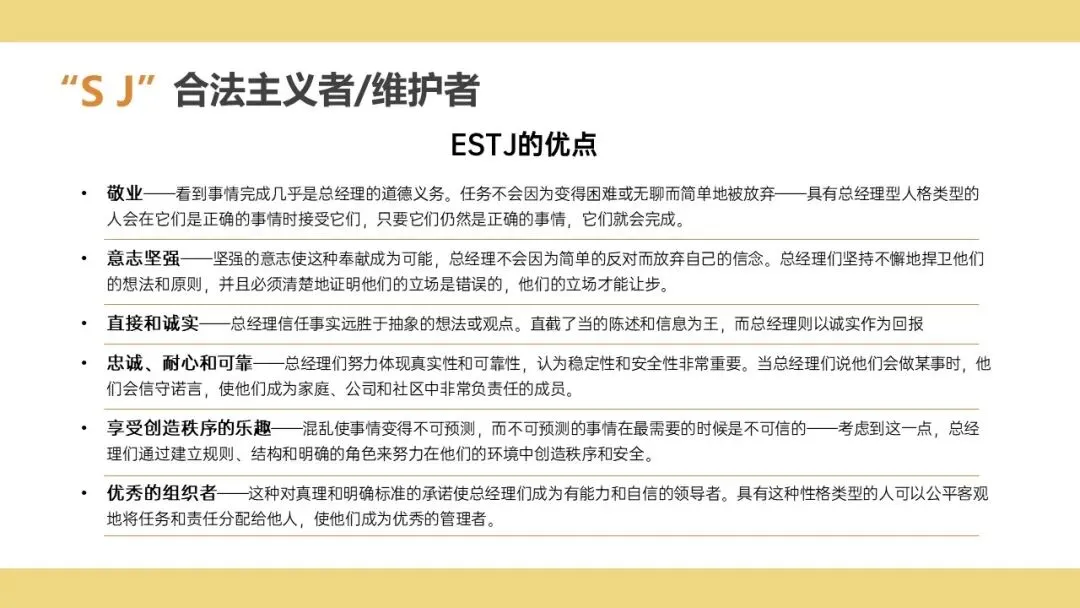 “S J” 合法主义者/维护者

ESTJ的优点

• 敬业——看到事情完成几乎是总经理的道德义务。任务不会因为变得困难或无聊而简单地被放弃——具有总经理型人格类型的人会在它们是正确的事情时接受它们，只要它们仍然是正确的事情，它们就会完成。

• 意志坚强——坚强的意志使这种奉献成为可能，总经理不会因为简单的反对而放弃自己的信念。总经理们坚持不懈地捍卫他们的想法和原则，并且必须清楚地证明他们的立场是错误的，他们的立场才能让步。

• 直接和诚实——总经理信任事实远胜于抽象的想法或观点。直截了当的陈述和信息为王，而总经理则以诚实作为回报

• 忠诚、耐心和可靠——总经理们努力体现真实性和可靠性，认为稳定性和安全性非常重要。当总经理们说他们会做某事时，他们会信守诺言，使他们成为家庭、公司和社区中非常负责任的成员。

• 享受创造秩序的乐趣——混乱使事情变得不可预测，而不可预测的事情在最需要的时候是不可信的——考虑到这一点，总经理们通过建立规则、结构和明确的角色来努力在他们的环境中创造秩序和安全。

• 优秀的组织者——这种对真理和明确标准的承诺使总经理们成为有能力和自信的领导者。具有这种性格类型的人可以公平客观地将任务和责任分配给他人，使他们成为优秀的管理者。